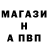 МАГАЗИ
Н
А ПВП